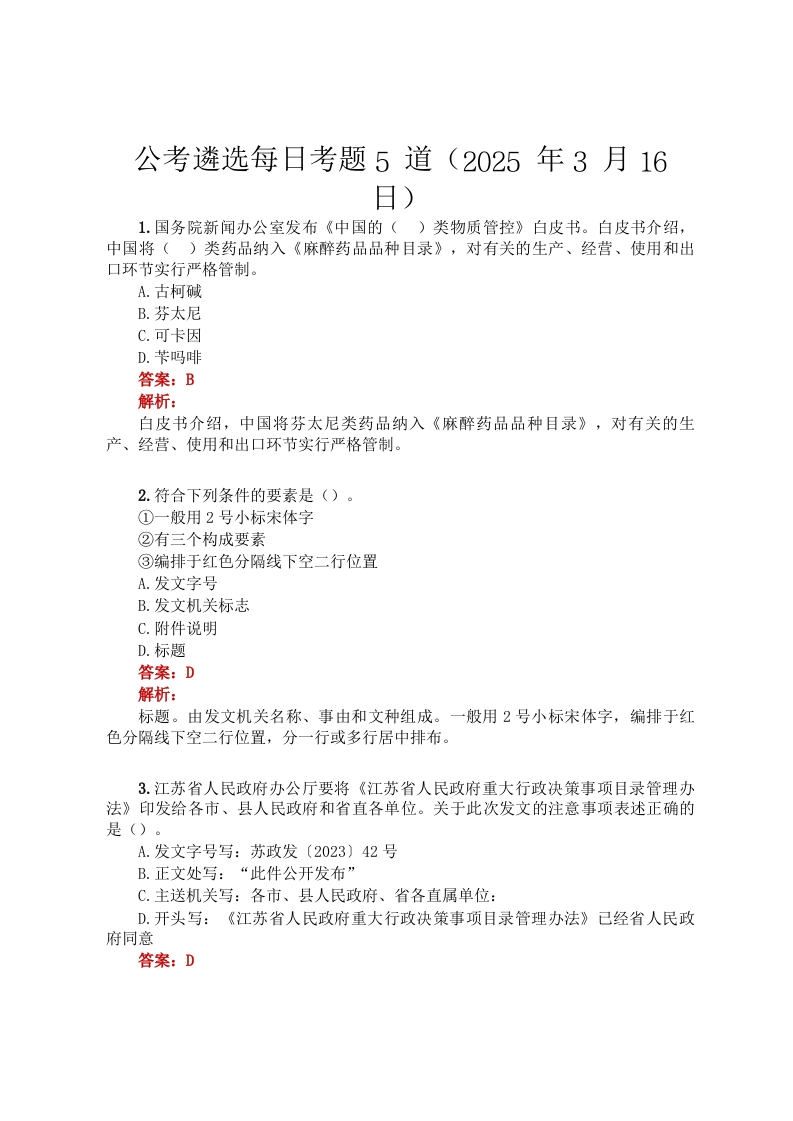 公考遴选每日考题 5 道（2025 年 3 月 16 日）

1. 国务院新闻办公室发布《中国的（　）类物质管控》白皮书。白皮书介绍，中国将（　）类药品纳入《麻醉药品品种目录》，对有关的生产、经营、使用和出口环节实行严格管制。
A. 古柯碱
B. 芬太尼
C. 可卡因
D. 苄吗啡
答案：B
解析：
白皮书介绍，中国将芬太尼类药品纳入《麻醉药品品种目录》，对有关的生产、经营、使用和出口环节实行严格管制。

2. 符合下列条件的要素是（）。
①一般用 2 号小标宋体字
②有三个构成要素
③编排于红色分隔线下空二行位置
A. 发文字号
B. 发文机关标志
C. 附件说明
D. 标题
答案：D
解析：
标题。由发文机关名称、事由和文种组成。一般用 2 号小标宋体字，编排于红色分隔线下空二行位置，分一行或多行居中排布。

3. 江苏省人民政府办公厅要将《江苏省人民政府重大行政决策事项目录管理办法》印发给各市、县人民政府和省直各单位。关于此次发文的注意事项表述正确的是（）。
A. 发文字号写：苏政发〔2023〕42 号
B. 正文处写：“此件公开发布”
C. 主送机关写：各市、县人民政府、省各直属单位：
D. 开头写：《江苏省人民政府重大行政决策事项目录管理办法》已经省人民政府同意
答案：D